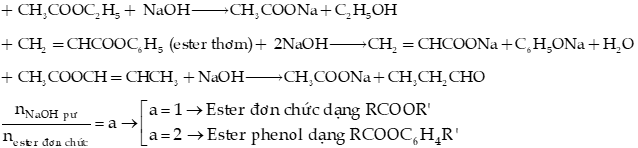 $+ CH_3COOC_2H_5 + NaOH \longrightarrow CH_3COONa + C_2H_5OH$

$+ CH_2 = CHCOOC_6H_5$ (ester thơm) $+ 2NaOH \longrightarrow CH_2 = CHCOONa + C_6H_5ONa + H_2O$

$+ CH_3COOCH = CHCH_3 + NaOH \longrightarrow CH_3COONa + CH_3CH_2CHO$

$\frac{n_{NaOH\ pư}}{n_{ester\ đơn\ chức}} = a \rightarrow \left[\begin{array}{l} a = 1 \rightarrow \text{Ester đơn chức dạng } RCOOR' \\ a = 2 \rightarrow \text{Ester phenol dạng } RCOOC_6H_4R' \end{array}\right.$